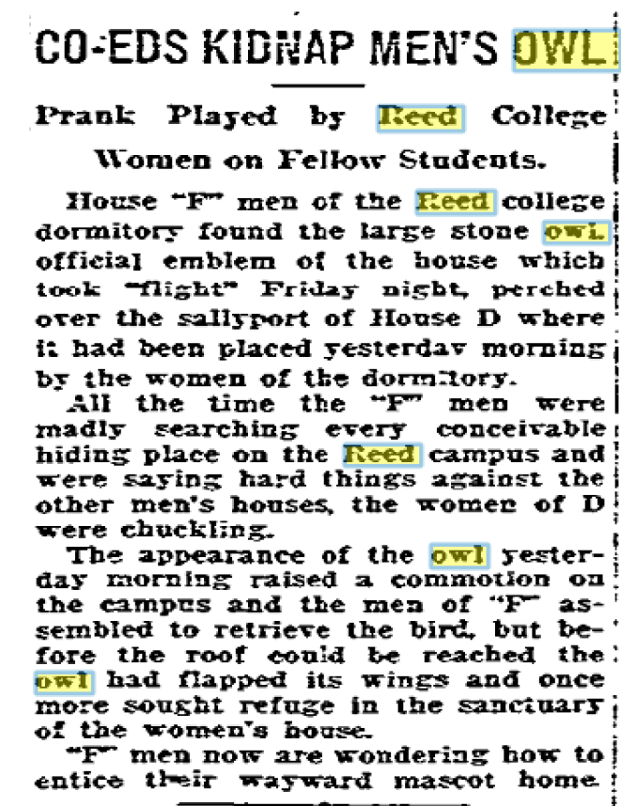 CO-EDS KIDNAP MEN'S OWL

Prank Played by Reed College Women on Fellow Students.

House "F" men of the Reed college dormitory found the large stone owl, official emblem of the house which took "flight" Friday night, perched over the sallyport of House D where it had been placed yesterday morning by the women of the dormitory.

All the time the "F" men were madly searching every conceivable hiding place on the Reed campus and were saying hard things against the other men's houses, the women of D were chuckling.

The appearance of the owl yesterday morning raised a commotion on the campus and the men of "F" assembled to retrieve the bird, but before the roof could be reached the owl had flapped its wings and once more sought refuge in the sanctuary of the women's house.

"F" men now are wondering how to entice their wayward mascot home.